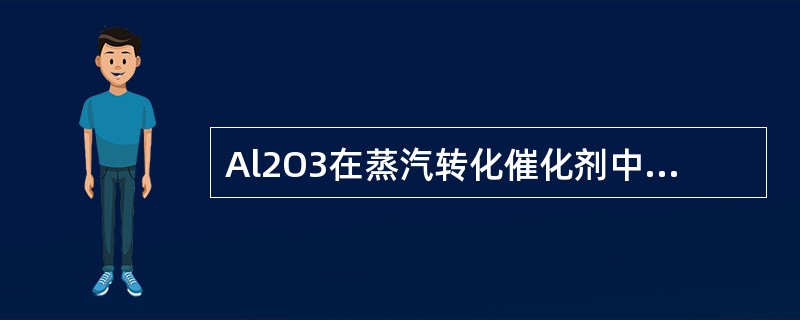 Al2O3在蒸汽转化催化剂中...